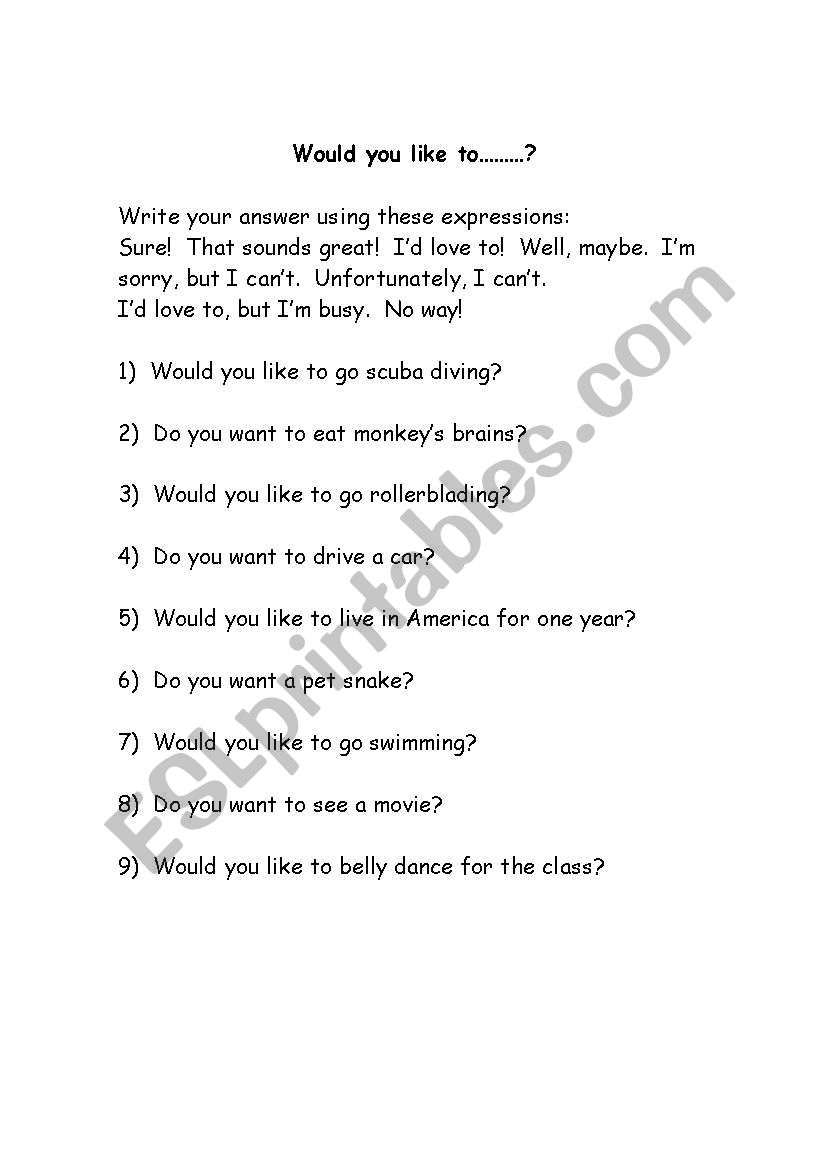 Would you like to………?

Write your answer using these expressions:
Sure! That sounds great! I'd love to! Well, maybe. I'm sorry, but I can't. Unfortunately, I can't.
I'd love to, but I'm busy. No way!

1) Would you like to go scuba diving?

2) Do you want to eat monkey's brains?

3) Would you like to go rollerblading?

4) Do you want to drive a car?

5) Would you like to live in America for one year?

6) Do you want a pet snake?

7) Would you like to go swimming?

8) Do you want to see a movie?

9) Would you like to belly dance for the class?

ESLprintables.com